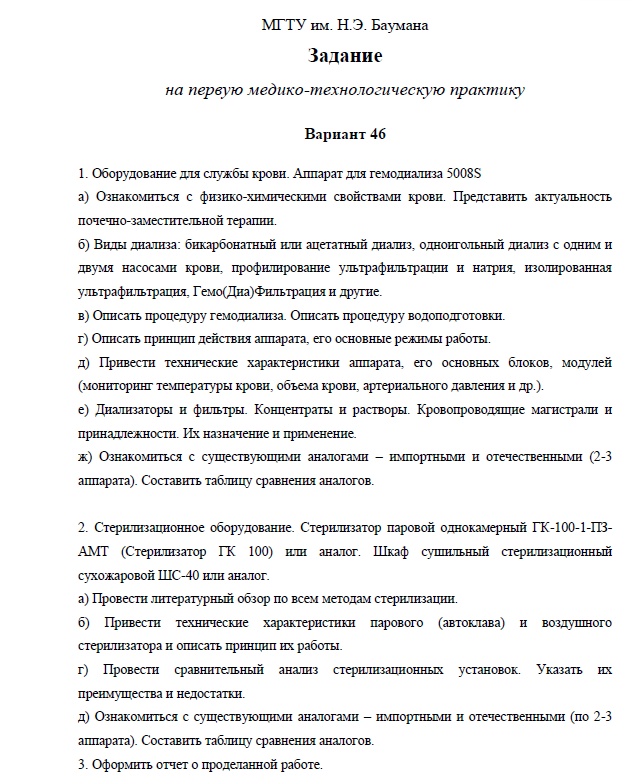 МГТУ им. Н.Э. Баумана

Задание

на первую медико-технологическую практику

Вариант 46

1. Оборудование для службы крови. Аппарат для гемодиализа 5008S

а) Ознакомиться с физико-химическими свойствами крови. Представить актуальность почечно-заместительной терапии.

б) Виды диализа: бикарбонатный или ацетатный диализ, одноигольный диализ с одним и двумя насосами крови, профилирование ультрафильтрации и натрия, изолированная ультрафильтрация, Гемо(Диа)Фильтрация и другие.

в) Описать процедуру гемодиализа. Описать процедуру водоподготовки.

г) Описать принцип действия аппарата, его основные режимы работы.

д) Привести технические характеристики аппарата, его основных блоков, модулей (мониторинг температуры крови, объема крови, артериального давления и др.).

е) Диализаторы и фильтры. Концентраты и растворы. Кровопроводящие магистрали и принадлежности. Их назначение и применение.

ж) Ознакомиться с существующими аналогами – импортными и отечественными (2-3 аппарата). Составить таблицу сравнения аналогов.

2. Стерилизационное оборудование. Стерилизатор паровой однокамерный ГК-100-1-ПЗ-АМТ (Стерилизатор ГК 100) или аналог. Шкаф сушильный стерилизационный сухожаровой ШС-40 или аналог.

а) Провести литературный обзор по всем методам стерилизации.

б) Привести технические характеристики парового (автоклава) и воздушного стерилизатора и описать принцип их работы.

г) Провести сравнительный анализ стерилизационных установок. Указать их преимущества и недостатки.

д) Ознакомиться с существующими аналогами – импортными и отечественными (по 2-3 аппарата). Составить таблицу сравнения аналогов.

3. Оформить отчет о проделанной работе.